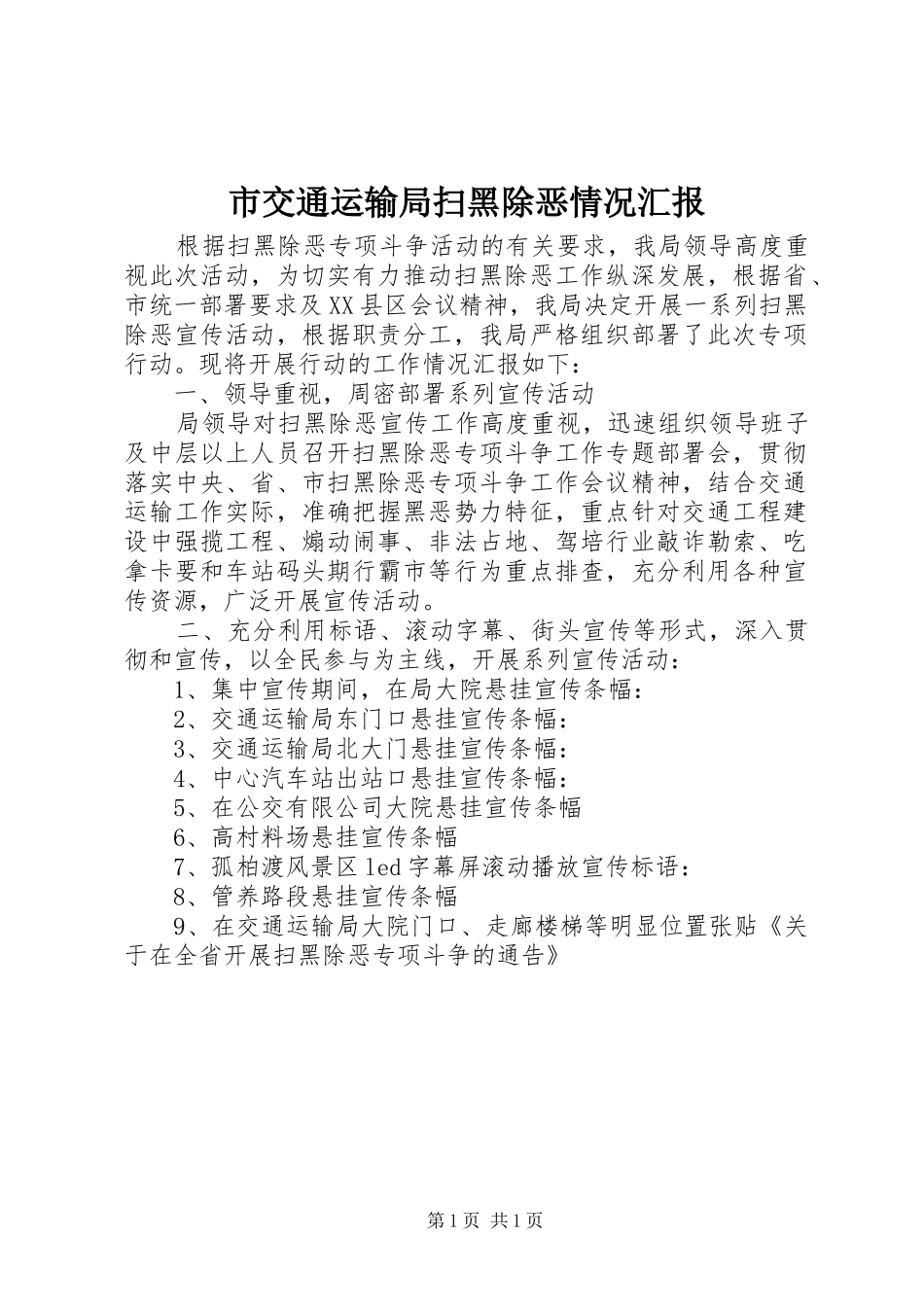 市交通运输局扫黑除恶情况汇报

根据扫黑除恶专项斗争活动的有关要求，我局领导高度重视此次活动，为切实有力推动扫黑除恶工作纵深发展，根据省、市统一部署要求及XX县区会议精神，我局决定开展一系列扫黑除恶宣传活动，根据职责分工，我局严格组织部署了此次专项行动。现将开展行动的工作情况汇报如下：

一、领导重视，周密部署系列宣传活动

局领导对扫黑除恶宣传工作高度重视，迅速组织领导班子及中层以上人员召开扫黑除恶专项斗争工作专题部署会，贯彻落实中央、省、市扫黑除恶专项斗争工作会议精神，结合交通运输工作实际，准确把握黑恶势力特征，重点针对交通工程建设中强揽工程、煽动闹事、非法占地、驾培行业敲诈勒索、吃拿卡要和车站码头期行霸市等行为重点排查，充分利用各种宣传资源，广泛开展宣传活动。

二、充分利用标语、滚动字幕、街头宣传等形式，深入贯彻和宣传，以全民参与为主线，开展系列宣传活动：

1、集中宣传期间，在局大院悬挂宣传条幅：

2、交通运输局东门口悬挂宣传条幅：

3、交通运输局北大门悬挂宣传条幅：

4、中心汽车站出站口悬挂宣传条幅：

5、在公交有限公司大院悬挂宣传条幅

6、高村料场悬挂宣传条幅

7、孤柏渡风景区led字幕屏滚动播放宣传标语：

8、管养路段悬挂宣传条幅

9、在交通运输局大院门口、走廊楼梯等明显位置张贴《关于在全省开展扫黑除恶专项斗争的通告》

第1页 共1页